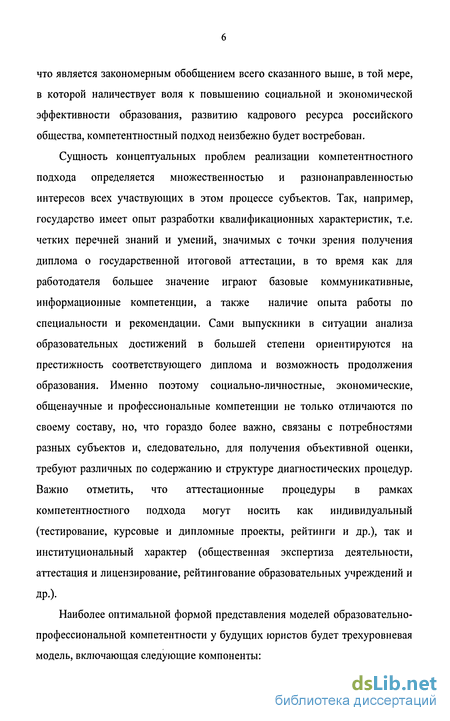 6

что является закономерным обобщением всего сказанного выше, в той мере, в которой наличествует воля к повышению социальной и экономической эффективности образования, развитию кадрового ресурса российского общества, компетентностный подход неизбежно будет востребован.

Сущность концептуальных проблем реализации компетентностного подхода определяется множественностью и разнонаправленностью интересов всех участвующих в этом процессе субъектов. Так, например, государство имеет опыт разработки квалификационных характеристик, т.е. четких перечней знаний и умений, значимых с точки зрения получения диплома о государственной итоговой аттестации, в то время как для работодателя большее значение играют базовые коммуникативные, информационные компетенции, а также наличие опыта работы по специальности и рекомендации. Сами выпускники в ситуации анализа образовательных достижений в большей степени ориентируются на престижность соответствующего диплома и возможность продолжения образования. Именно поэтому социально-личностные, экономические, общенаучные и профессиональные компетенции не только отличаются по своему составу, но, что гораздо более важно, связаны с потребностями разных субъектов и, следовательно, для получения объективной оценки, требуют различных по содержанию и структуре диагностических процедур. Важно отметить, что аттестационные процедуры в рамках компетентностного подхода могут носить как индивидуальный (тестирование, курсовые и дипломные проекты, рейтинги и др.), так и институциональный характер (общественная экспертиза деятельности, аттестация и лицензирование, рейтингование образовательных учреждений и др.).

Наиболее оптимальной формой представления моделей образовательно-профессиональной компетентности у будущих юристов будет трехуровневая модель, включающая следующие компоненты:

dsLib.net
библиотека диссертаций